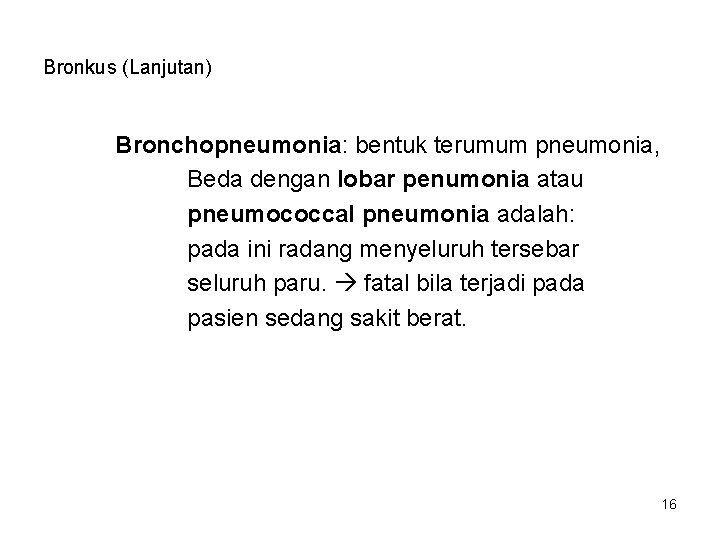 Bronkus (Lanjutan)

Bronchopneumonia: bentuk terumum pneumonia, Beda dengan lobar penumonia atau pneumococcal pneumonia adalah: pada ini radang menyeluruh tersebar seluruh paru. → fatal bila terjadi pada pasien sedang sakit berat.

16